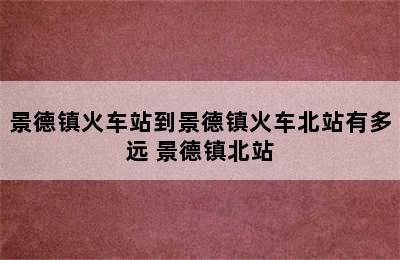 景德镇火车站到景德镇火车北站有多远 景德镇北站